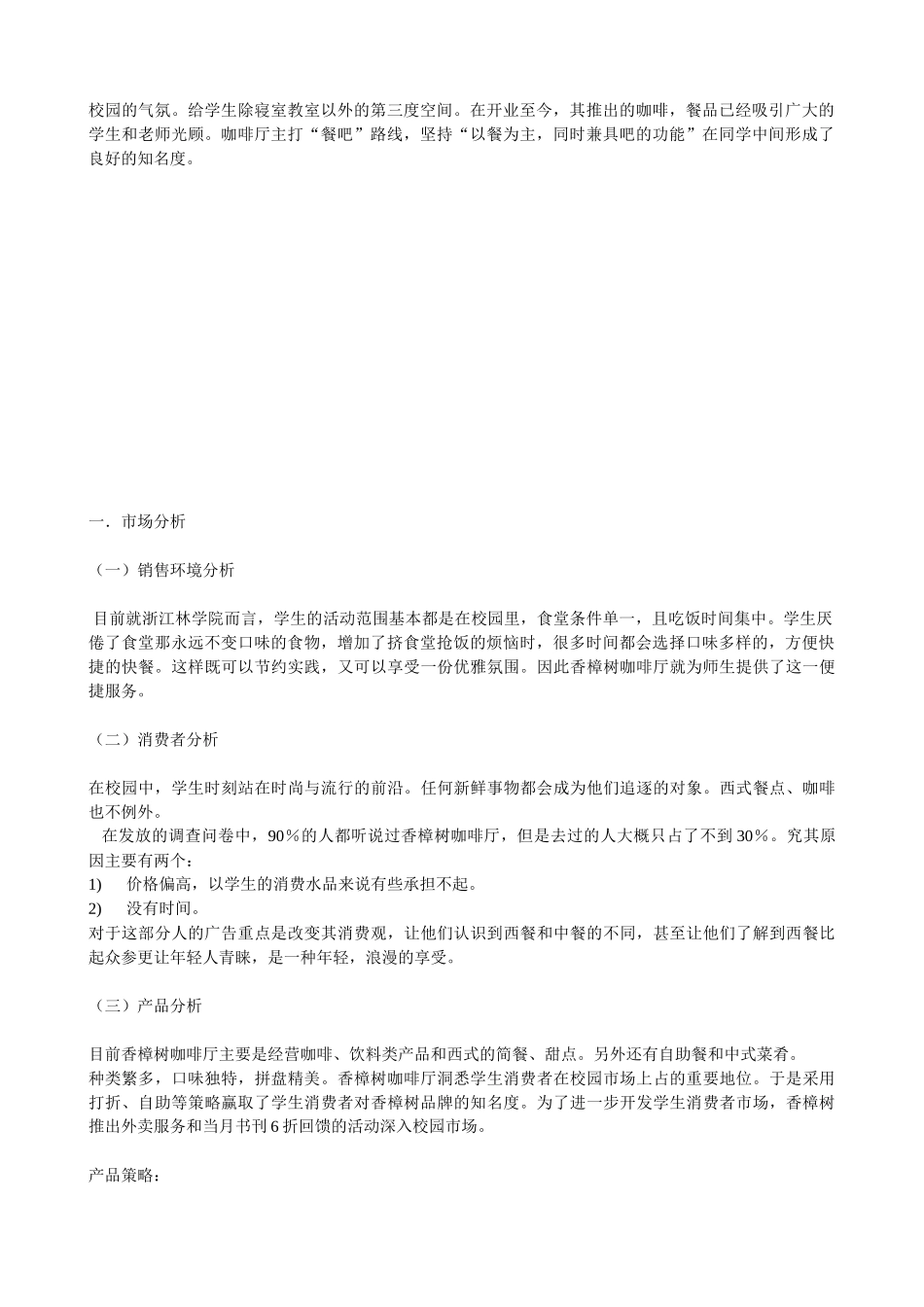 校园的气氛。给学生除寝室教室以外的第三度空间。在开业至今，其推出的咖啡，餐品已经吸引广大的学生和老师光顾。咖啡厅主打“餐吧”路线，坚持“以餐为主，同时兼具吧的功能”在同学中间形成了良好的知名度。

一．市场分析

（一）销售环境分析

目前就浙江林学院而言，学生的活动范围基本都是在校园里，食堂条件单一，且吃饭时间集中。学生厌倦了食堂那永远不变口味的食物，增加了挤食堂抢饭的烦恼时，很多时间都会选择口味多样的，方便快捷的快餐。这样既可以节约实践，又可以享受一份优雅氛围。因此香樟树咖啡厅就为师生提供了这一便捷服务。

（二）消费者分析

在校园中，学生时刻站在时尚与流行的前沿。任何新鲜事物都会成为他们追逐的对象。西式餐点、咖啡也不例外。

在发放的调查问卷中，90％的人都听说过香樟树咖啡厅，但是去过的人大概只占了不到30％。究其原因主要有两个：
1) 价格偏高，以学生的消费水品来说有些承担不起。
2) 没有时间。
对于这部分人的广告重点是改变其消费观，让他们认识到西餐和中餐的不同，甚至让他们了解到西餐比起众参更让年轻人青睐，是一种年轻，浪漫的享受。

（三）产品分析

目前香樟树咖啡厅主要是经营咖啡、饮料类产品和西式的简餐、甜点。另外还有自助餐和中式菜肴。
种类繁多，口味独特，拼盘精美。香樟树咖啡厅洞悉学生消费者在校园市场上占的重要地位。于是采用打折、自助等策略赢取了学生消费者对香樟树品牌的知名度。为了进一步开发学生消费者市场，香樟树推出外卖服务和当月书刊6折回馈的活动深入校园市场。

产品策略：